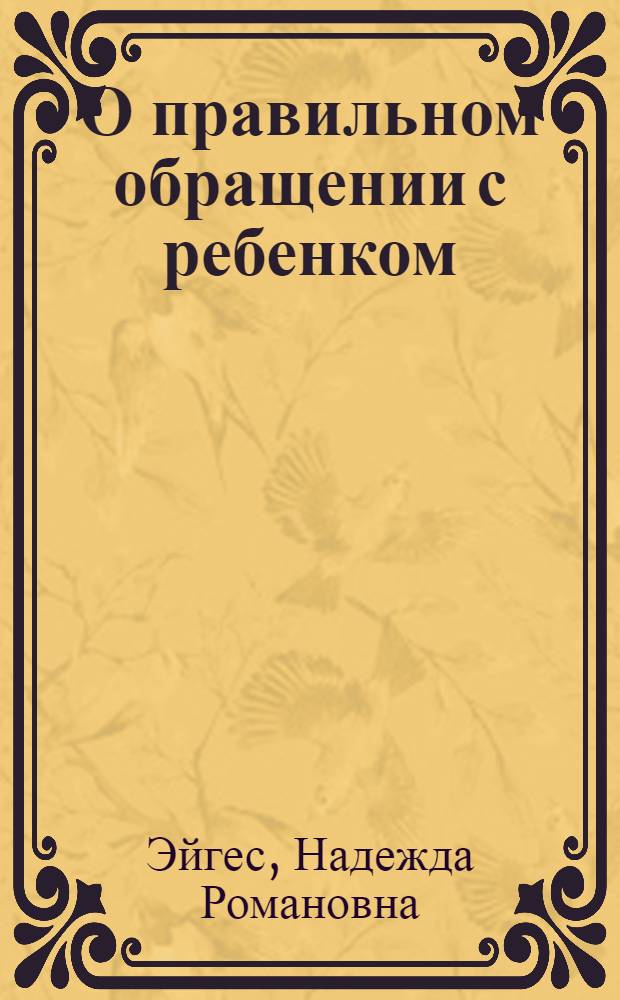 О правильном обращении с ребенком

Эйгес, Надежда Романовна